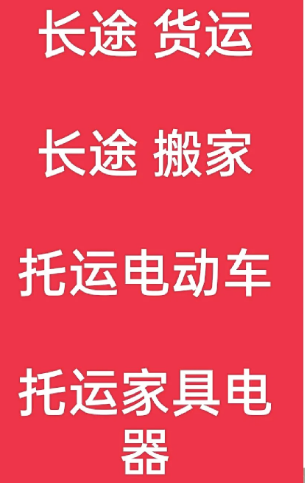 长途 货运

长途 搬家

托运电动车

托运家具电器